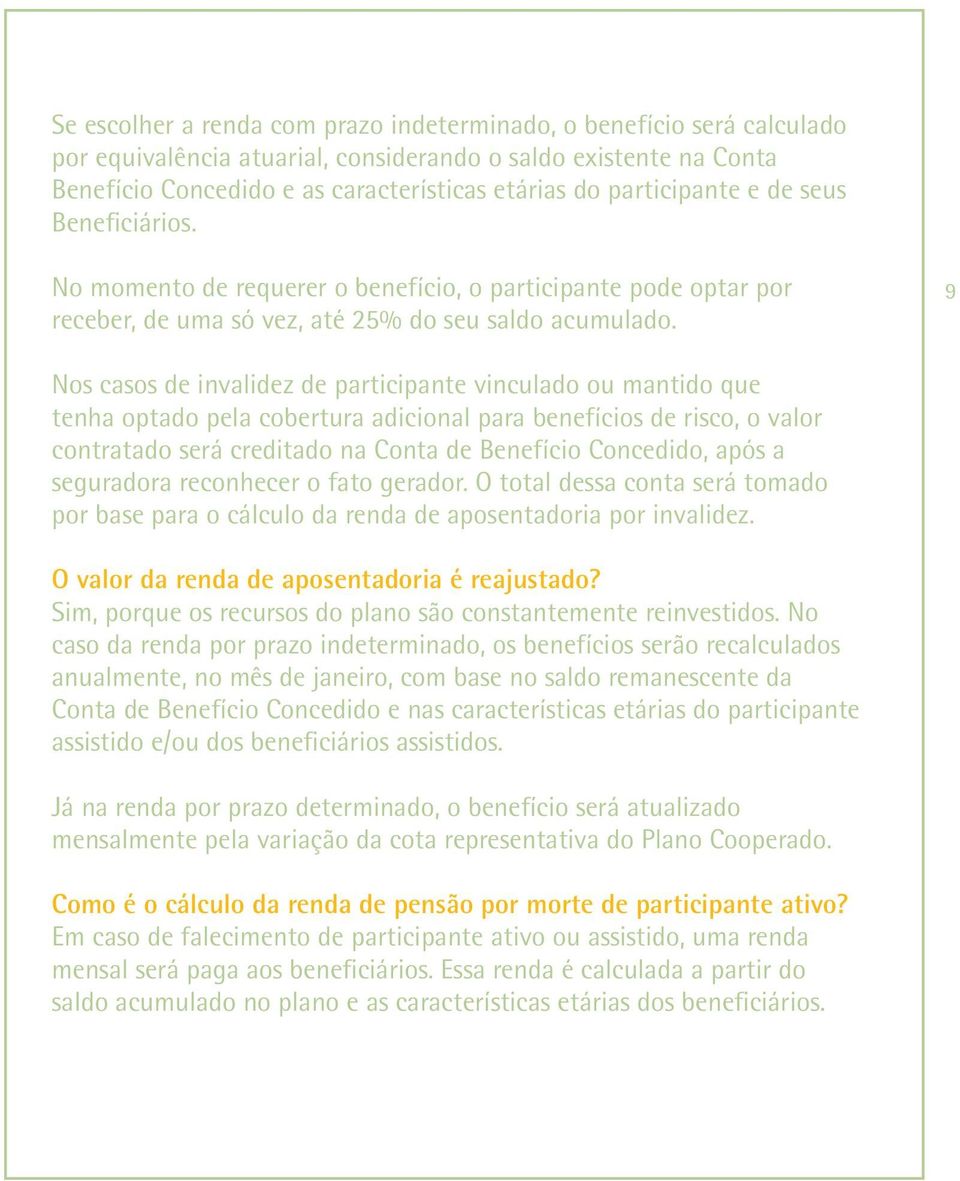 Se escolher a renda com prazo indeterminado, o benefício será calculado por equivalência atuarial, considerando o saldo existente na Conta Benefício Concedido e as características etárias do participante e de seus Beneficiários.

No momento de requerer o benefício, o participante pode optar por receber, de uma só vez, até 25% do seu saldo acumulado.

9

Nos casos de invalidez de participante vinculado ou mantido que tenha optado pela cobertura adicional para benefícios de risco, o valor contratado será creditado na Conta de Benefício Concedido, após a seguradora reconhecer o fato gerador. O total dessa conta será tomado por base para o cálculo da renda de aposentadoria por invalidez.

O valor da renda de aposentadoria é reajustado?
Sim, porque os recursos do plano são constantemente reinvestidos. No caso da renda por prazo indeterminado, os benefícios serão recalculados anualmente, no mês de janeiro, com base no saldo remanescente da Conta de Benefício Concedido e nas características etárias do participante assistido e/ou dos beneficiários assistidos.

Já na renda por prazo determinado, o benefício será atualizado mensalmente pela variação da cota representativa do Plano Cooperado.

Como é o cálculo da renda de pensão por morte de participante ativo?
Em caso de falecimento de participante ativo ou assistido, uma renda mensal será paga aos beneficiários. Essa renda é calculada a partir do saldo acumulado no plano e as características etárias dos beneficiários.